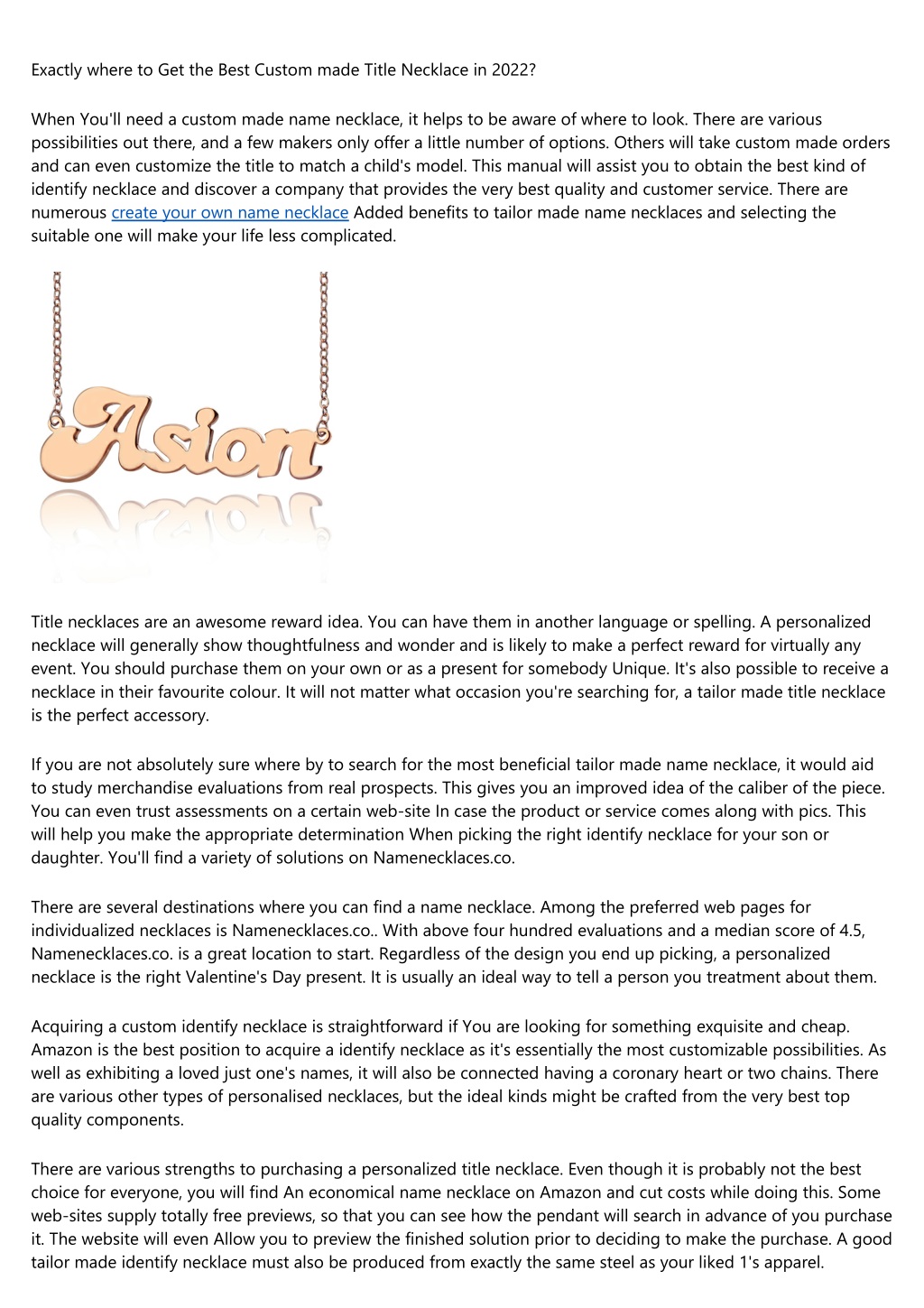 Exactly where to Get the Best Custom made Title Necklace in 2022?

When You'll need a custom made name necklace, it helps to be aware of where to look. There are various possibilities out there, and a few makers only offer a little number of options. Others will take custom made orders and can even customize the title to match a child's model. This manual will assist you to obtain the best kind of identify necklace and discover a company that provides the very best quality and customer service. There are numerous create your own name necklace Added benefits to tailor made name necklaces and selecting the suitable one will make your life less complicated.

Asion

Title necklaces are an awesome reward idea. You can have them in another language or spelling. A personalized necklace will generally show thoughtfulness and wonder and is likely to make a perfect reward for virtually any event. You should purchase them on your own or as a present for somebody Unique. It's also possible to receive a necklace in their favourite colour. It will not matter what occasion you're searching for, a tailor made title necklace is the perfect accessory.

If you are not absolutely sure where by to search for the most beneficial tailor made name necklace, it would aid to study merchandise evaluations from real prospects. This gives you an improved idea of the caliber of the piece. You can even trust assessments on a certain web-site In case the product or service comes along with pics. This will help you make the appropriate determination When picking the right identify necklace for your son or daughter. You'll find a variety of solutions on Namenecklaces.co.

There are several destinations where you can find a name necklace. Among the preferred web pages for individualized necklaces is Namenecklaces.co.. With above four hundred evaluations and a median score of 4.5, Namenecklaces.co. is a great location to start. Regardless of the design you end up picking, a personalized necklace is the right Valentine's Day present. It is usually an ideal way to tell a person you treatment about them.

Acquiring a custom identify necklace is straightforward if You are looking for something exquisite and cheap. Amazon is the best position to acquire a identify necklace as it's essentially the most customizable possibilities. As well as exhibiting a loved just one's names, it will also be connected having a coronary heart or two chains. There are various other types of personalised necklaces, but the ideal kinds might be crafted from the very best top quality components.

There are various strengths to purchasing a personalized title necklace. Even though it is probably not the best choice for everyone, you will find An economical name necklace on Amazon and cut costs while doing this. Some web-sites supply totally free previews, so that you can see how the pendant will search in advance of you purchase it. The website will even Allow you to preview the finished solution prior to deciding to make the purchase. A good tailor made identify necklace must also be produced from exactly the same steel as your liked 1's apparel.